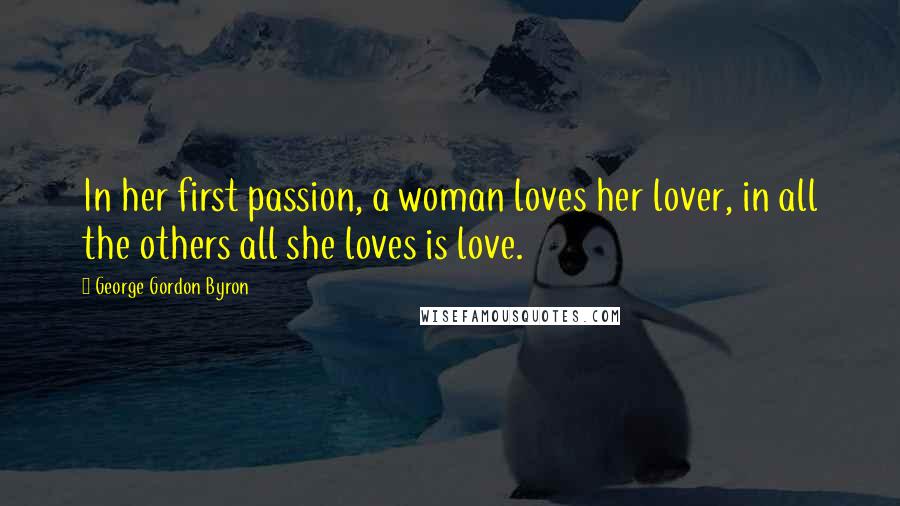 In her first passion, a woman loves her lover, in all the others all she loves is love.

George Gordon Byron

WISEFAMOUSQUOTES.COM